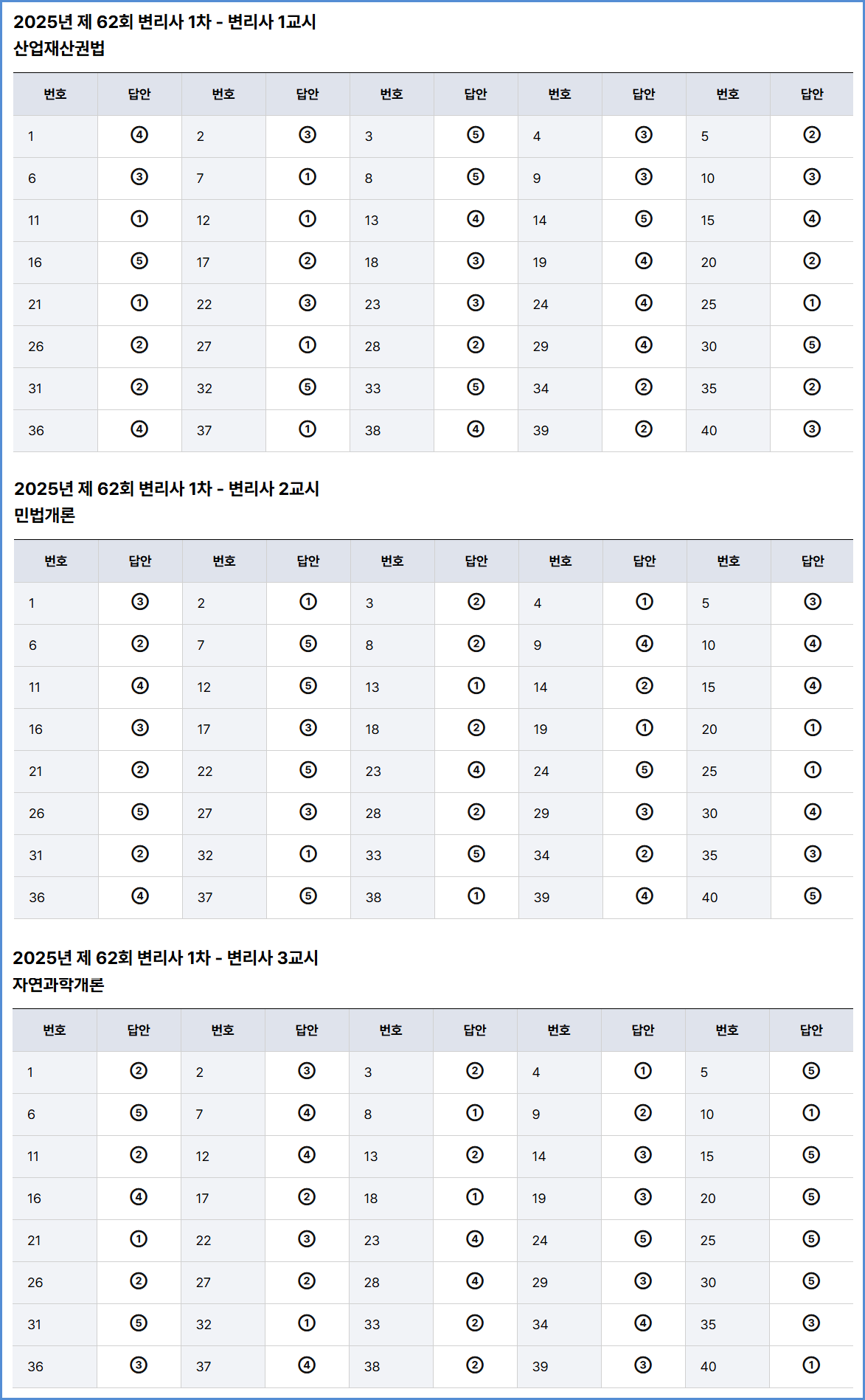 2025년 제 62회 변리사 1차 - 변리사 1교시
산업재산권법

| 번호 | 답안 | 번호 | 답안 | 번호 | 답안 | 번호 | 답안 | 번호 | 답안 |
|---|---|---|---|---|---|---|---|---|---|
| 1 | ④ | 2 | ③ | 3 | ⑤ | 4 | ③ | 5 | ② |
| 6 | ③ | 7 | ① | 8 | ⑤ | 9 | ③ | 10 | ③ |
| 11 | ① | 12 | ① | 13 | ④ | 14 | ⑤ | 15 | ④ |
| 16 | ⑤ | 17 | ② | 18 | ③ | 19 | ④ | 20 | ② |
| 21 | ① | 22 | ③ | 23 | ③ | 24 | ④ | 25 | ① |
| 26 | ② | 27 | ① | 28 | ② | 29 | ④ | 30 | ⑤ |
| 31 | ② | 32 | ⑤ | 33 | ⑤ | 34 | ② | 35 | ② |
| 36 | ④ | 37 | ① | 38 | ④ | 39 | ② | 40 | ③ |

2025년 제 62회 변리사 1차 - 변리사 2교시
민법개론

| 번호 | 답안 | 번호 | 답안 | 번호 | 답안 | 번호 | 답안 | 번호 | 답안 |
|---|---|---|---|---|---|---|---|---|---|
| 1 | ③ | 2 | ① | 3 | ② | 4 | ① | 5 | ③ |
| 6 | ② | 7 | ⑤ | 8 | ② | 9 | ④ | 10 | ④ |
| 11 | ④ | 12 | ⑤ | 13 | ① | 14 | ② | 15 | ④ |
| 16 | ③ | 17 | ③ | 18 | ② | 19 | ① | 20 | ① |
| 21 | ② | 22 | ⑤ | 23 | ④ | 24 | ⑤ | 25 | ① |
| 26 | ⑤ | 27 | ③ | 28 | ② | 29 | ③ | 30 | ④ |
| 31 | ② | 32 | ① | 33 | ⑤ | 34 | ② | 35 | ③ |
| 36 | ④ | 37 | ⑤ | 38 | ① | 39 | ④ | 40 | ⑤ |

2025년 제 62회 변리사 1차 - 변리사 3교시
자연과학개론

| 번호 | 답안 | 번호 | 답안 | 번호 | 답안 | 번호 | 답안 | 번호 | 답안 |
|---|---|---|---|---|---|---|---|---|---|
| 1 | ② | 2 | ③ | 3 | ② | 4 | ① | 5 | ⑤ |
| 6 | ⑤ | 7 | ④ | 8 | ① | 9 | ② | 10 | ① |
| 11 | ② | 12 | ④ | 13 | ② | 14 | ③ | 15 | ⑤ |
| 16 | ④ | 17 | ② | 18 | ① | 19 | ③ | 20 | ⑤ |
| 21 | ① | 22 | ③ | 23 | ④ | 24 | ⑤ | 25 | ⑤ |
| 26 | ② | 27 | ② | 28 | ④ | 29 | ③ | 30 | ⑤ |
| 31 | ⑤ | 32 | ① | 33 | ② | 34 | ④ | 35 | ③ |
| 36 | ③ | 37 | ④ | 38 | ② | 39 | ③ | 40 | ① |